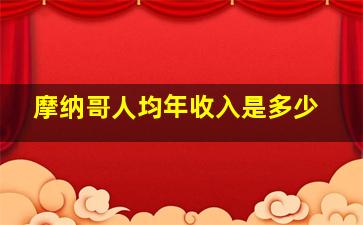 摩纳哥人均年收入是多少